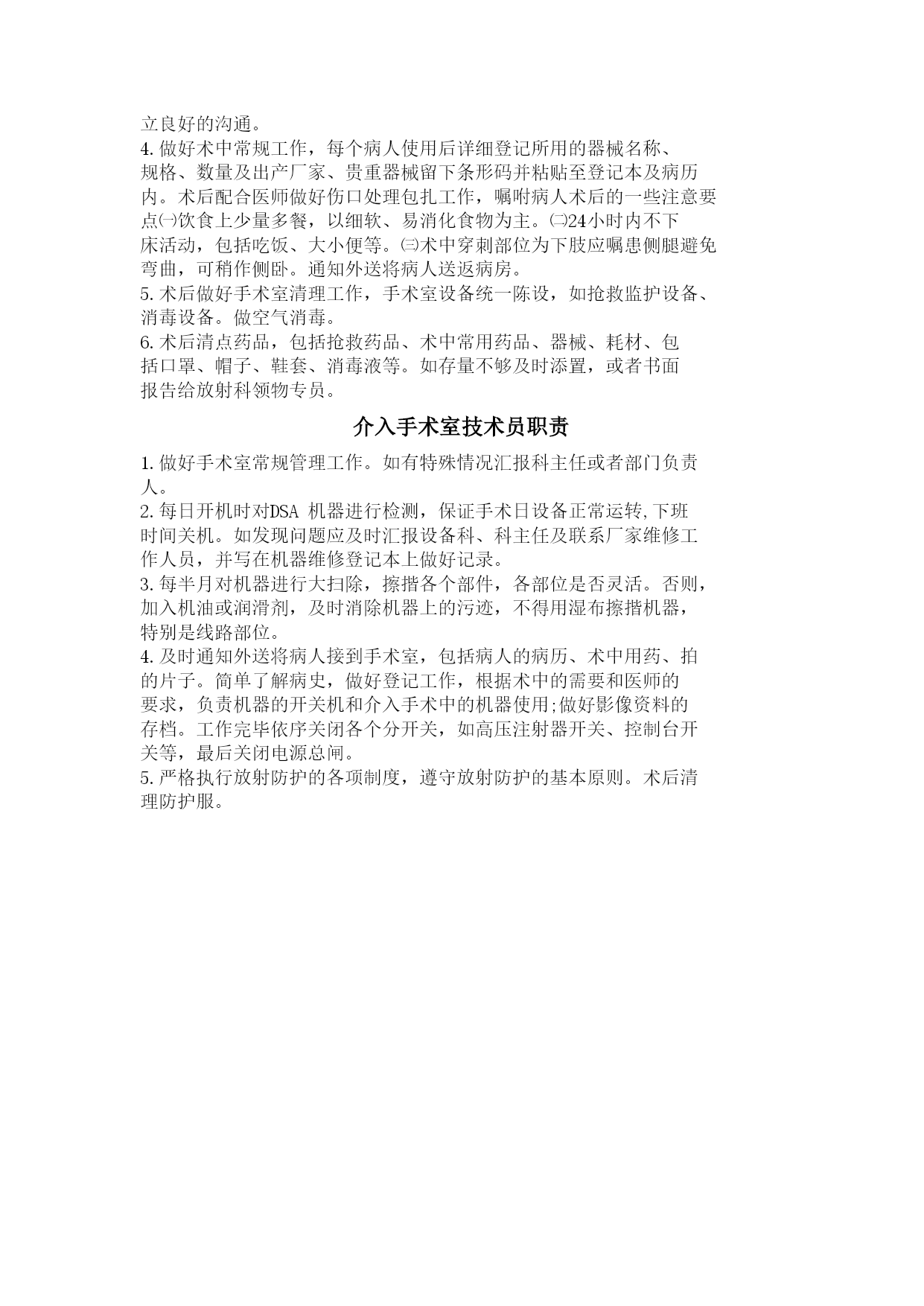 立良好的沟通。
4.做好术中常规工作，每个病人使用后详细登记所用的器械名称、规格、数量及出产厂家、贵重器械留下条形码并粘贴至登记本及病历内。术后配合医师做好伤口处理包扎工作，嘱咐病人术后的一些注意要点㈠饮食上少量多餐，以细软、易消化食物为主。㈡24小时内不下床活动，包括吃饭、大小便等。㈢术中穿刺部位为下肢应嘱患侧腿避免弯曲，可稍作侧卧。通知外送将病人送返病房。
5.术后做好手术室清理工作，手术室设备统一陈设，如抢救监护设备、消毒设备。做空气消毒。
6.术后清点药品，包括抢救药品、术中常用药品、器械、耗材、包括口罩、帽子、鞋套、消毒液等。如存量不够及时添置，或者书面报告给放射科领物专员。

介入手术室技术员职责

1.做好手术室常规管理工作。如有特殊情况汇报科主任或者部门负责人。
2.每日开机时对DSA 机器进行检测，保证手术日设备正常运转,下班时间关机。如发现问题应及时汇报设备科、科主任及联系厂家维修工作人员，并写在机器维修登记本上做好记录。
3.每半月对机器进行大扫除，擦揩各个部件，各部位是否灵活。否则，加入机油或润滑剂，及时消除机器上的污迹，不得用湿布擦揩机器，特别是线路部位。
4.及时通知外送将病人接到手术室，包括病人的病历、术中用药、拍的片子。简单了解病史，做好登记工作，根据术中的需要和医师的要求，负责机器的开关机和介入手术中的机器使用;做好影像资料的存档。工作完毕依序关闭各个分开关，如高压注射器开关、控制台开关等，最后关闭电源总闸。
5.严格执行放射防护的各项制度，遵守放射防护的基本原则。术后清理防护服。